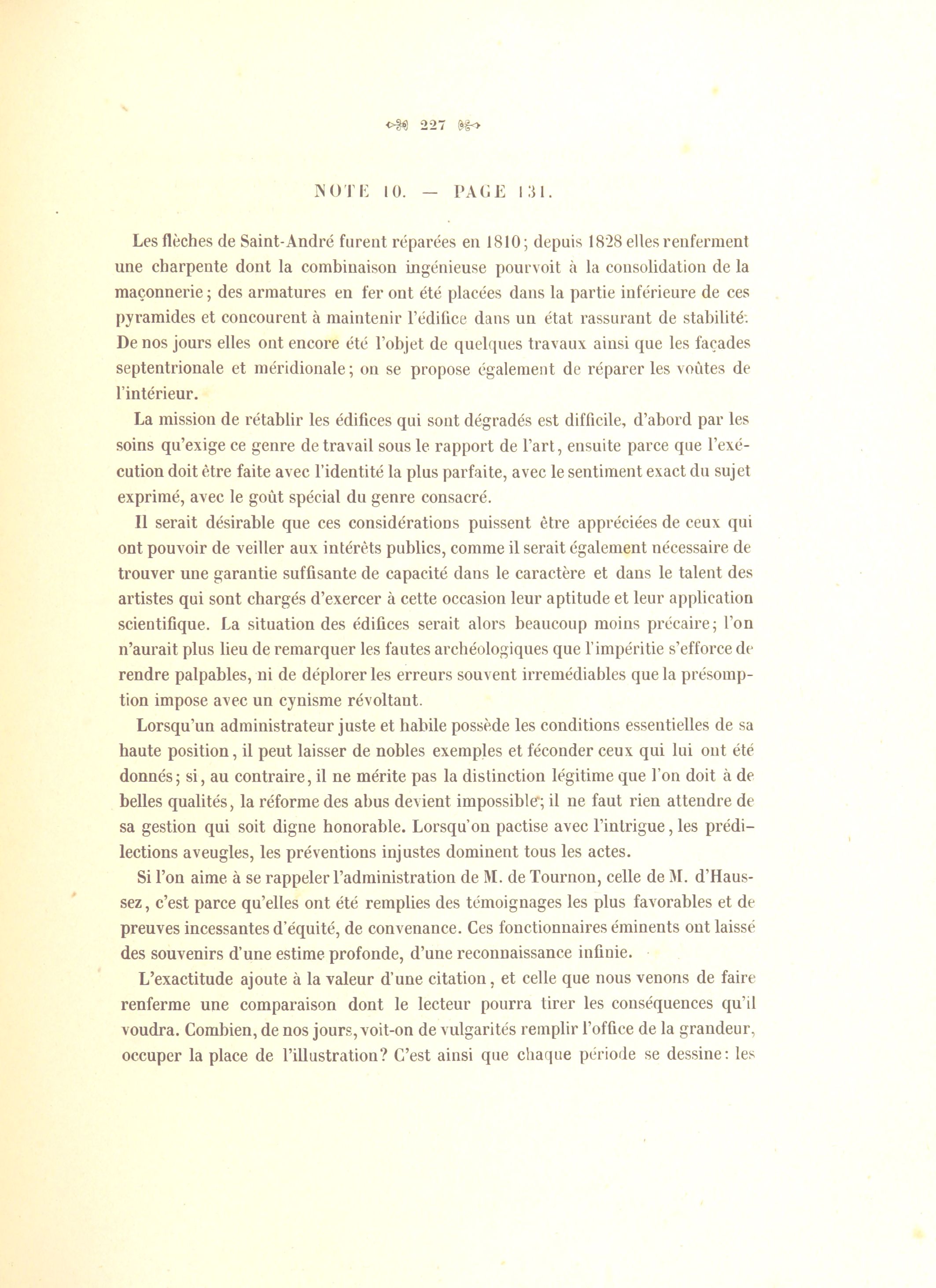 227

NOTE 10. — PAGE 131.

Les flèches de Saint-André furent réparées en 1810; depuis 1828 elles renferment une charpente dont la combinaison ingénieuse pourvoit à la consolidation de la maçonnerie; des armatures en fer ont été placées dans la partie inférieure de ces pyramides et concourent à maintenir l'édifice dans un état rassurant de stabilité. De nos jours elles ont encore été l'objet de quelques travaux ainsi que les façades septentrionale et méridionale; on se propose également de réparer les voûtes de l'intérieur.

La mission de rétablir les édifices qui sont dégradés est difficile, d'abord par les soins qu'exige ce genre de travail sous le rapport de l'art, ensuite parce que l'exécution doit être faite avec l'identité la plus parfaite, avec le sentiment exact du sujet exprimé, avec le goût spécial du genre consacré.

Il serait désirable que ces considérations puissent être appréciées de ceux qui ont pouvoir de veiller aux intérêts publics, comme il serait également nécessaire de trouver une garantie suffisante de capacité dans le caractère et dans le talent des artistes qui sont chargés d'exercer à cette occasion leur aptitude et leur application scientifique. La situation des édifices serait alors beaucoup moins précaire; l'on n'aurait plus lieu de remarquer les fautes archéologiques que l'impéritie s'efforce de rendre palpables, ni de déplorer les erreurs souvent irremédiables que la présomption impose avec un cynisme révoltant.

Lorsqu'un administrateur juste et habile possède les conditions essentielles de sa haute position, il peut laisser de nobles exemples et féconder ceux qui lui ont été donnés; si, au contraire, il ne mérite pas la distinction légitime que l'on doit à de belles qualités, la réforme des abus devient impossible; il ne faut rien attendre de sa gestion qui soit digne honorable. Lorsqu'on pactise avec l'intrigue, les prédilections aveugles, les préventions injustes dominent tous les actes.

Si l'on aime à se rappeler l'administration de M. de Tournon, celle de M. d'Haussez, c'est parce qu'elles ont été remplies des témoignages les plus favorables et de preuves incessantes d'équité, de convenance. Ces fonctionnaires éminents ont laissé des souvenirs d'une estime profonde, d'une reconnaissance infinie.

L'exactitude ajoute à la valeur d'une citation, et celle que nous venons de faire renferme une comparaison dont le lecteur pourra tirer les conséquences qu'il voudra. Combien, de nos jours, voit-on de vulgarités remplir l'office de la grandeur, occuper la place de l'illustration? C'est ainsi que chaque période se dessine: les